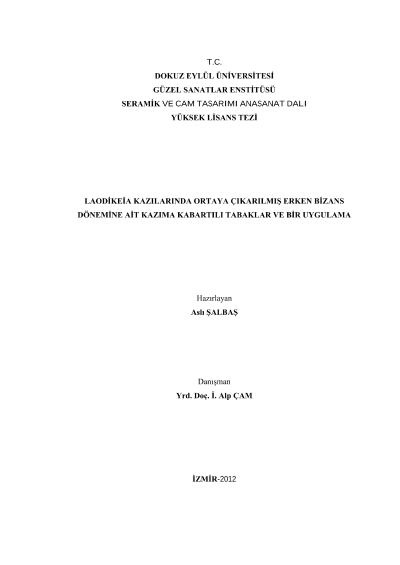 T.C.
DOKUZ EYLÜL ÜNİVERSİTESİ
GÜZEL SANATLAR ENSTİTÜSÜ
SERAMİK VE CAM TASARIMI ANASANAT DALI
YÜKSEK LİSANS TEZİ

LAODİKEİA KAZILARINDA ORTAYA ÇIKARILMIŞ ERKEN BİZANS DÖNEMİNE AİT KAZIMA KABARTILI TABAKLAR VE BİR UYGULAMA

Hazırlayan
Aslı ŞALBAŞ

Danışman
Yrd. Doç. İ. Alp ÇAM

İZMİR-2012